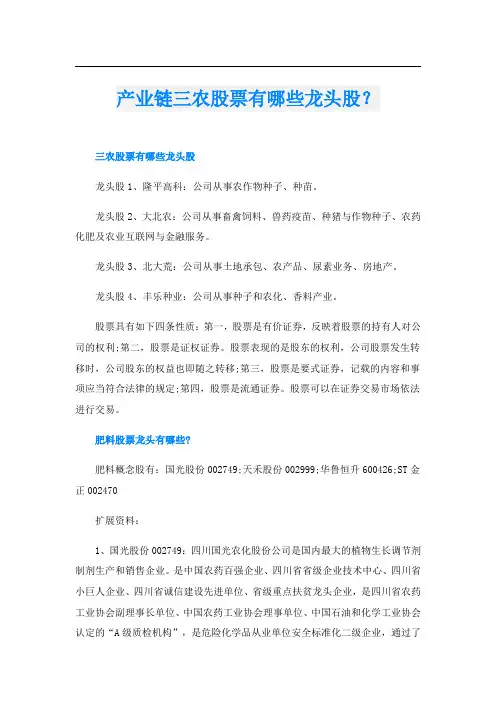 产业链三农股票有哪些龙头股？

三农股票有哪些龙头股

龙头股 1、隆平高科：公司从事农作物种子、种苗。

龙头股 2、大北农：公司从事畜禽饲料、兽药疫苗、种猪与作物种子、农药化肥及农业互联网与金融服务。

龙头股 3、北大荒：公司从事土地承包、农产品、尿素业务、房地产。

龙头股 4、丰乐种业：公司从事种子和农化、香料产业。

股票具有如下四条性质：第一，股票是有价证券，反映着股票的持有人对公司的权利;第二，股票是证权证券。股票表现的是股东的权利，公司股票发生转移时，公司股东的权益也即随之转移;第三，股票是要式证券，记载的内容和事项应当符合法律的规定;第四，股票是流通证券。股票可以在证券交易市场依法进行交易。

肥料股票龙头有哪些?

肥料概念股有：国光股份 002749;天禾股份 002999;华鲁恒升 600426;ST 金正 002470

扩展资料：

1、国光股份 002749：四川国光农化股份公司是国内最大的植物生长调节剂制剂生产和销售企业。是中国农药百强企业、四川省省级企业技术中心、四川省小巨人企业、四川省诚信建设先进单位、省级重点扶贫龙头企业，是四川省农药工业协会副理事长单位、中国农药工业协会理事单位、中国石油和化学工业协会认定的“A 级质检机构”，是危险化学品从业单位安全标准化二级企业，通过了